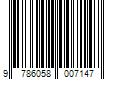 9 786058 007147